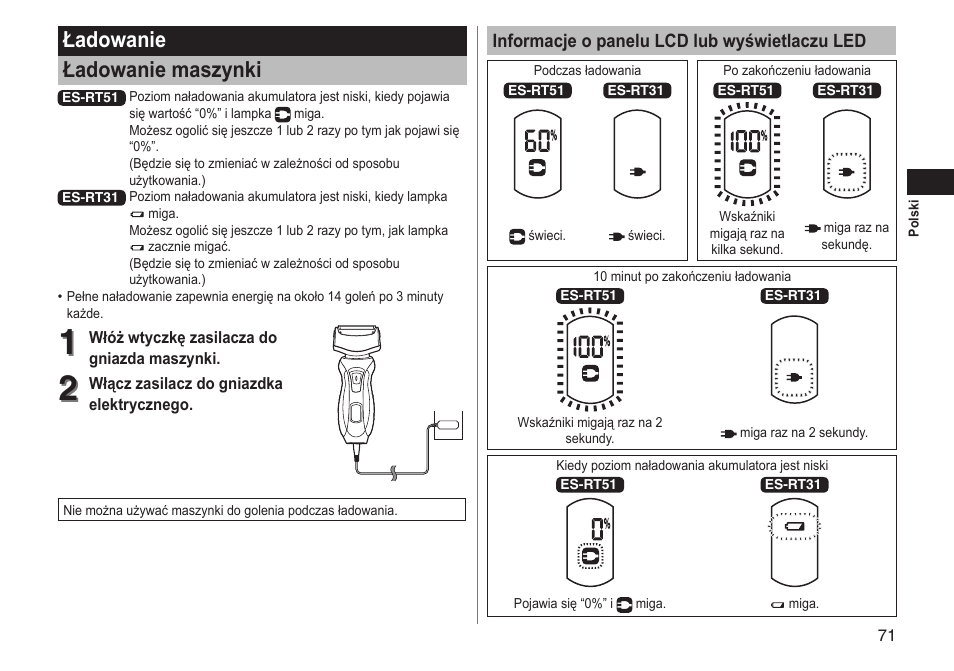 Ładowanie

Ładowanie maszynki

ES-RT51 Poziom naładowania akumulatora jest niski, kiedy pojawia się wartość “0%” i lampka miga.
Możesz ogolić się jeszcze 1 lub 2 razy po tym jak pojawi się “0%”.
(Będzie się to zmieniać w zależności od sposobu użytkowania.)

ES-RT31 Poziom naładowania akumulatora jest niski, kiedy lampka miga.
Możesz ogolić się jeszcze 1 lub 2 razy po tym, jak lampka zacznie migać.
(Będzie się to zmieniać w zależności od sposobu użytkowania.)

• Pełne naładowanie zapewnia energię na około 14 goleń po 3 minuty każde.

1 Włóż wtyczkę zasilacza do gniazda maszynki.

2 Włącz zasilacz do gniazdka elektrycznego.

Nie można używać maszynki do golenia podczas ładowania.

Informacje o panelu LCD lub wyświetlaczu LED

Podczas ładowania
ES-RT51 ES-RT31
60%
świeci. świeci.

Po zakończeniu ładowania
ES-RT51 ES-RT31
100%
Wskaźniki migają raz na kilka sekund.
miga raz na sekundę.

10 minut po zakończeniu ładowania
ES-RT51 ES-RT31
100%
Wskaźniki migają raz na 2 sekundy.
miga raz na 2 sekundy.

Kiedy poziom naładowania akumulatora jest niski
ES-RT51 ES-RT31
0%
Pojawia się “0%” i miga.
miga.

Polski

71